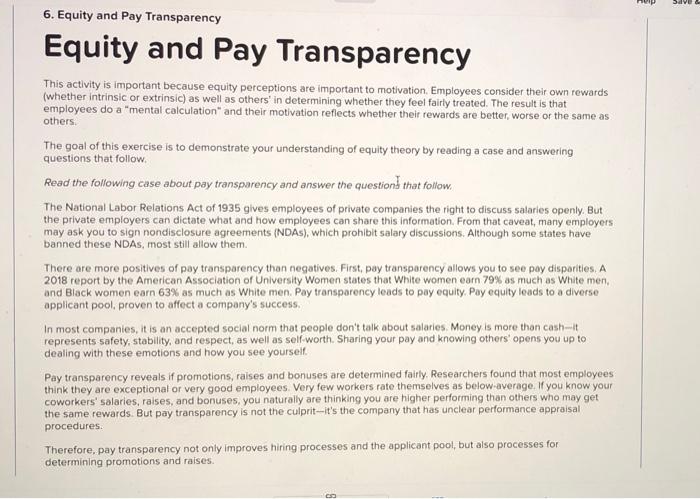 Help Save &

6. Equity and Pay Transparency

Equity and Pay Transparency

This activity is important because equity perceptions are important to motivation. Employees consider their own rewards (whether intrinsic or extrinsic) as well as others' in determining whether they feel fairly treated. The result is that employees do a "mental calculation" and their motivation reflects whether their rewards are better, worse or the same as others.

The goal of this exercise is to demonstrate your understanding of equity theory by reading a case and answering questions that follow.

Read the following case about pay transparency and answer the questions that follow.

The National Labor Relations Act of 1935 gives employees of private companies the right to discuss salaries openly. But the private employers can dictate what and how employees can share this information. From that caveat, many employers may ask you to sign nondisclosure agreements (NDAs), which prohibit salary discussions. Although some states have banned these NDAs, most still allow them.

There are more positives of pay transparency than negatives. First, pay transparency allows you to see pay disparities. A 2018 report by the American Association of University Women states that White women earn 79% as much as White men, and Black women earn 63% as much as White men. Pay transparency leads to pay equity. Pay equity leads to a diverse applicant pool, proven to affect a company's success.

In most companies, it is an accepted social norm that people don't talk about salaries. Money is more than cash—it represents safety, stability, and respect, as well as self-worth. Sharing your pay and knowing others' opens you up to dealing with these emotions and how you see yourself.

Pay transparency reveals if promotions, raises and bonuses are determined fairly. Researchers found that most employees think they are exceptional or very good employees. Very few workers rate themselves as below-average. If you know your coworkers' salaries, raises, and bonuses, you naturally are thinking you are higher performing than others who may get the same rewards. But pay transparency is not the culprit—it's the company that has unclear performance appraisal procedures.

Therefore, pay transparency not only improves hiring processes and the applicant pool, but also processes for determining promotions and raises.